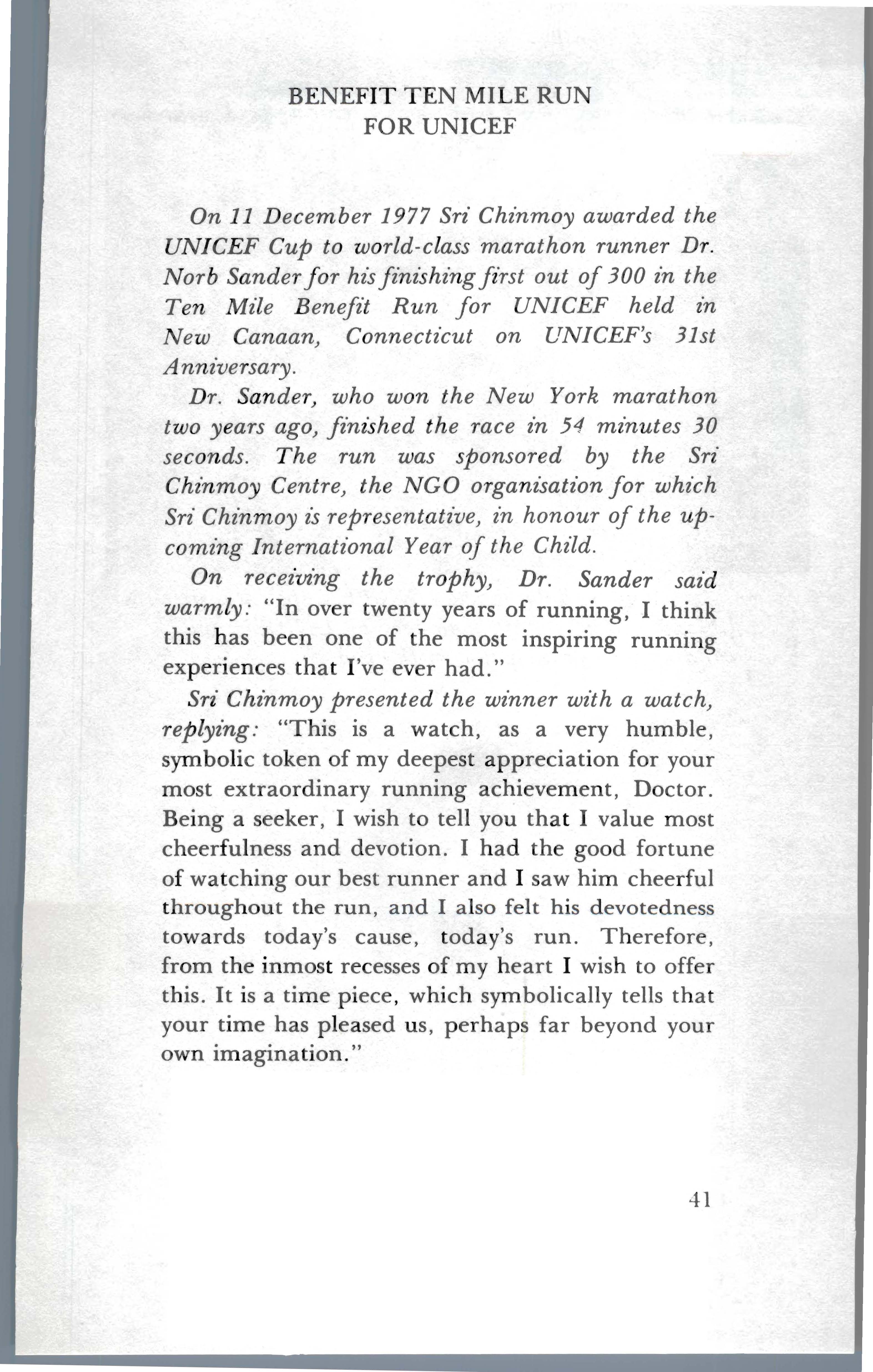 BENEFIT TEN MILE RUN
FOR UNICEF

On 11 December 1977 Sri Chinmoy awarded the UNICEF Cup to world-class marathon runner Dr. Norb Sander for his finishing first out of 300 in the Ten Mile Benefit Run for UNICEF held in New Canaan, Connecticut on UNICEF's 31st Anniversary.

Dr. Sander, who won the New York marathon two years ago, finished the race in 54 minutes 30 seconds. The run was sponsored by the Sri Chinmoy Centre, the NGO organisation for which Sri Chinmoy is representative, in honour of the upcoming International Year of the Child.

On receiving the trophy, Dr. Sander said warmly: "In over twenty years of running, I think this has been one of the most inspiring running experiences that I've ever had."

Sri Chinmoy presented the winner with a watch, replying: "This is a watch, as a very humble, symbolic token of my deepest appreciation for your most extraordinary running achievement, Doctor. Being a seeker, I wish to tell you that I value most cheerfulness and devotion. I had the good fortune of watching our best runner and I saw him cheerful throughout the run, and I also felt his devotedness towards today's cause, today's run. Therefore, from the inmost recesses of my heart I wish to offer this. It is a time piece, which symbolically tells that your time has pleased us, perhaps far beyond your own imagination."

41